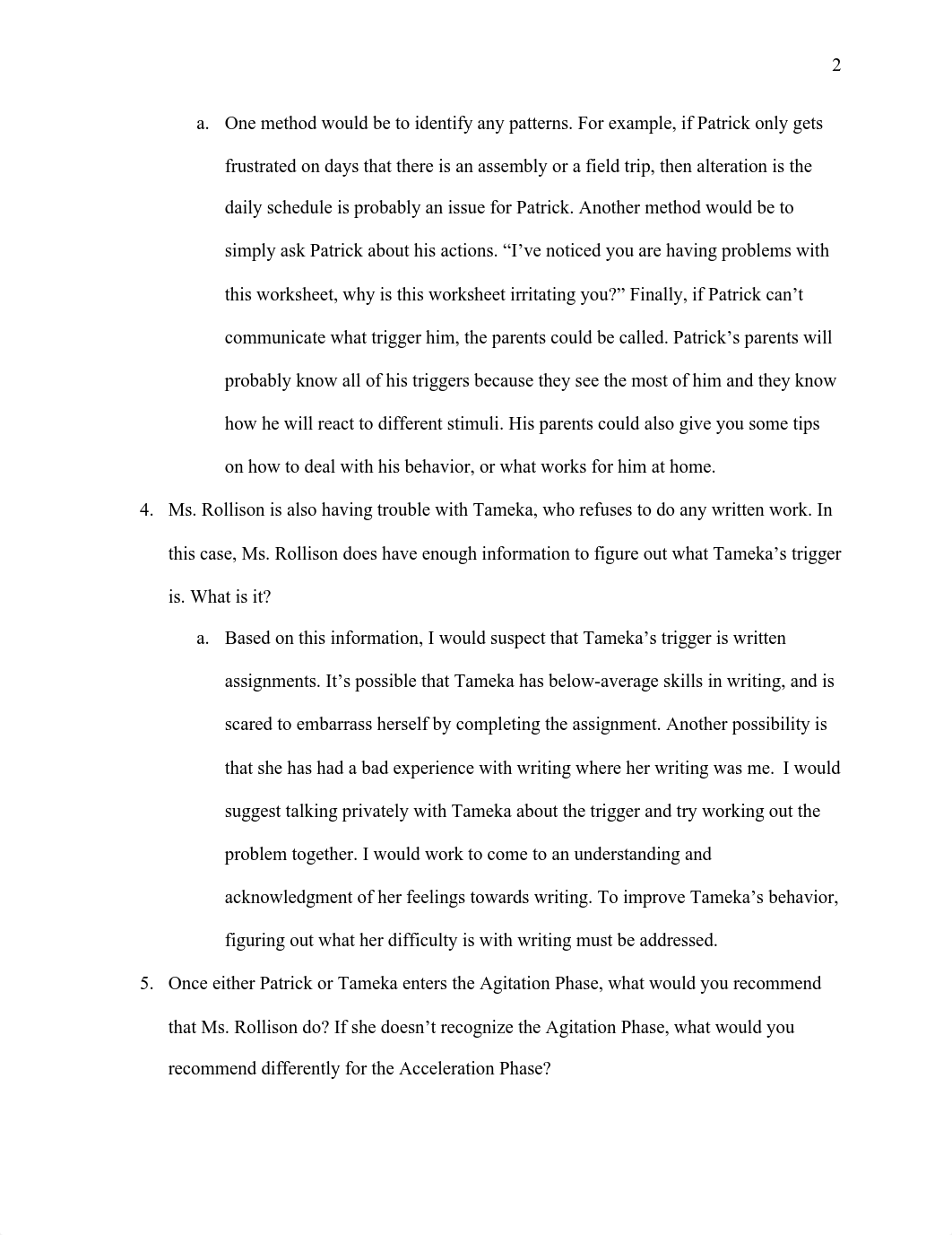 2

a. One method would be to identify any patterns. For example, if Patrick only gets frustrated on days that there is an assembly or a field trip, then alteration is the daily schedule is probably an issue for Patrick. Another method would be to simply ask Patrick about his actions. “I’ve noticed you are having problems with this worksheet, why is this worksheet irritating you?” Finally, if Patrick can’t communicate what trigger him, the parents could be called. Patrick’s parents will probably know all of his triggers because they see the most of him and they know how he will react to different stimuli. His parents could also give you some tips on how to deal with his behavior, or what works for him at home.

4. Ms. Rollison is also having trouble with Tameka, who refuses to do any written work. In this case, Ms. Rollison does have enough information to figure out what Tameka’s trigger is. What is it?

a. Based on this information, I would suspect that Tameka’s trigger is written assignments. It’s possible that Tameka has below-average skills in writing, and is scared to embarrass herself by completing the assignment. Another possibility is that she has had a bad experience with writing where her writing was me. I would suggest talking privately with Tameka about the trigger and try working out the problem together. I would work to come to an understanding and acknowledgment of her feelings towards writing. To improve Tameka’s behavior, figuring out what her difficulty is with writing must be addressed.

5. Once either Patrick or Tameka enters the Agitation Phase, what would you recommend that Ms. Rollison do? If she doesn’t recognize the Agitation Phase, what would you recommend differently for the Acceleration Phase?